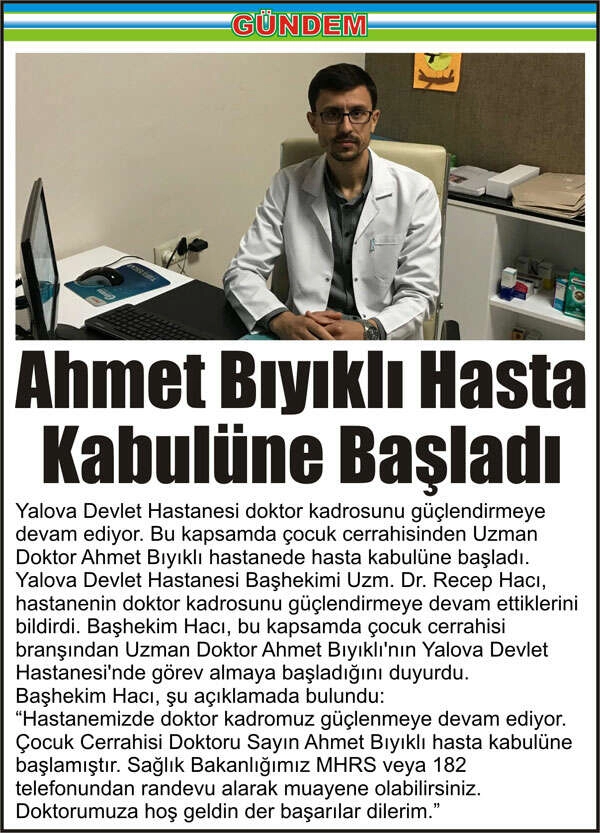 GÜNDEM

Ahmet Bıyıklı Hasta Kabulüne Başladı

Yalova Devlet Hastanesi doktor kadrosunu güçlendirmeye devam ediyor. Bu kapsamda çocuk cerrahisinden Uzman Doktor Ahmet Bıyıklı hastanede hasta kabulüne başladı. Yalova Devlet Hastanesi Başhekimi Uzm. Dr. Recep Hacı, hastanenin doktor kadrosunu güçlendirmeye devam ettiklerini bildirdi. Başhekim Hacı, bu kapsamda çocuk cerrahisi branşından Uzman Doktor Ahmet Bıyıklı'nın Yalova Devlet Hastanesi'nde görev almaya başladığını duyurdu.
Başhekim Hacı, şu açıklamada bulundu:
"Hastanemizde doktor kadromuz güçlenmeye devam ediyor. Çocuk Cerrahisi Doktoru Sayın Ahmet Bıyıklı hasta kabulüne başlamıştır. Sağlık Bakanlığımız MHRS veya 182 telefonundan randevu alarak muayene olabilirsiniz. Doktorumuza hoş geldin der başarılar dilerim."